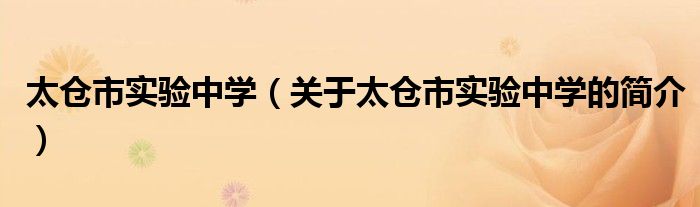 太仓市实验中学（关于太仓市实验中学的简介）